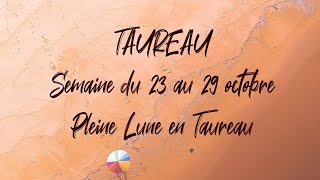 TAUREAU
Semaine du 23 au 29 octobre
Pleine Lune en Taureau